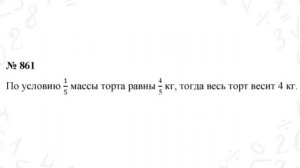 № 861

По условию $\frac{1}{5}$ массы торта равны $\frac{4}{5}$ кг, тогда весь торт весит 4 кг.